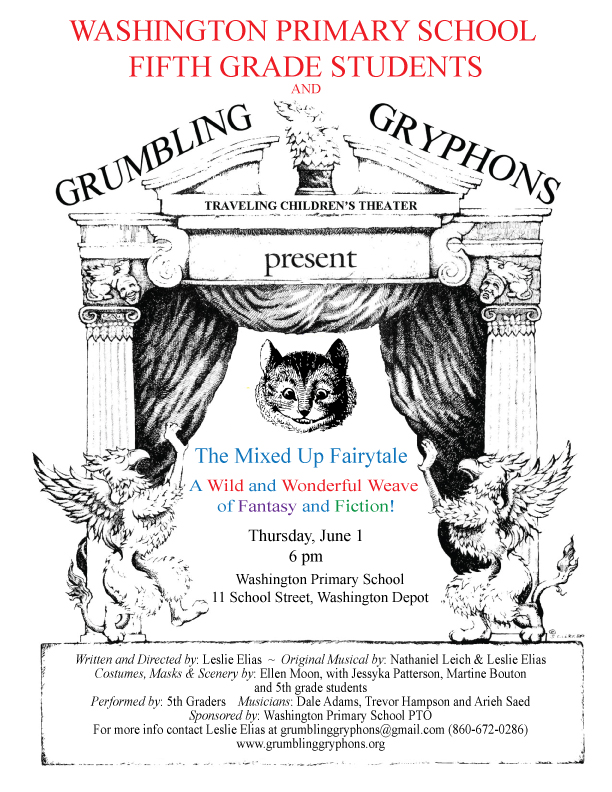 WASHINGTON PRIMARY SCHOOL
FIFTH GRADE STUDENTS
AND

GRUMBLING GRYPHONS

TRAVELING CHILDREN'S THEATER

present

The Mixed Up Fairytale

A Wild and Wonderful Weave of Fantasy and Fiction!

Thursday, June 1
6 pm

Washington Primary School
11 School Street, Washington Depot

Written and Directed by: Leslie Elias ~ Original Musical by: Nathaniel Leich & Leslie Elias
Costumes, Masks & Scenery by: Ellen Moon, with Jessyka Patterson, Martine Bouton and 5th grade students
Performed by: 5th Graders Musicians: Dale Adams, Trevor Hampson and Arieh Saed
Sponsored by: Washington Primary School PTO
For more info contact Leslie Elias at grumblinggryphons@gmail.com (860-672-0286)
www.grumblinggryphons.org